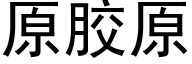 原胶原